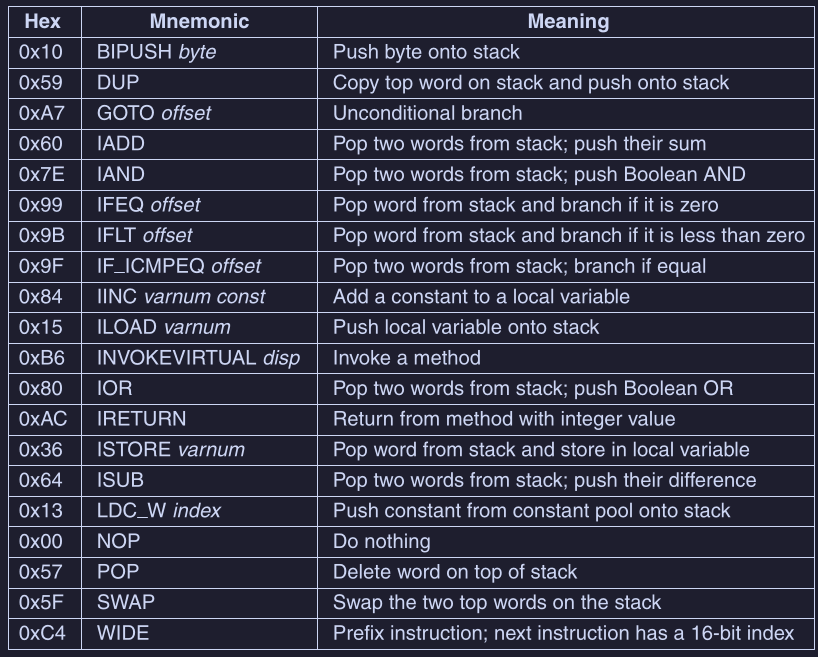 | Hex | Mnemonic | Meaning |
|---|---|---|
| 0x10 | BIPUSH byte | Push byte onto stack |
| 0x59 | DUP | Copy top word on stack and push onto stack |
| 0xA7 | GOTO offset | Unconditional branch |
| 0x60 | IADD | Pop two words from stack; push their sum |
| 0x7E | IAND | Pop two words from stack; push Boolean AND |
| 0x99 | IFEQ offset | Pop word from stack and branch if it is zero |
| 0x9B | IFLT offset | Pop word from stack and branch if it is less than zero |
| 0x9F | IF_ICMPEQ offset | Pop two words from stack; branch if equal |
| 0x84 | IINC varnum const | Add a constant to a local variable |
| 0x15 | ILOAD varnum | Push local variable onto stack |
| 0xB6 | INVOKEVIRTUAL disp | Invoke a method |
| 0x80 | IOR | Pop two words from stack; push Boolean OR |
| 0xAC | IRETURN | Return from method with integer value |
| 0x36 | ISTORE varnum | Pop word from stack and store in local variable |
| 0x64 | ISUB | Pop two words from stack; push their difference |
| 0x13 | LDC_W index | Push constant from constant pool onto stack |
| 0x00 | NOP | Do nothing |
| 0x57 | POP | Delete word on top of stack |
| 0x5F | SWAP | Swap the two top words on the stack |
| 0xC4 | WIDE | Prefix instruction; next instruction has a 16-bit index |